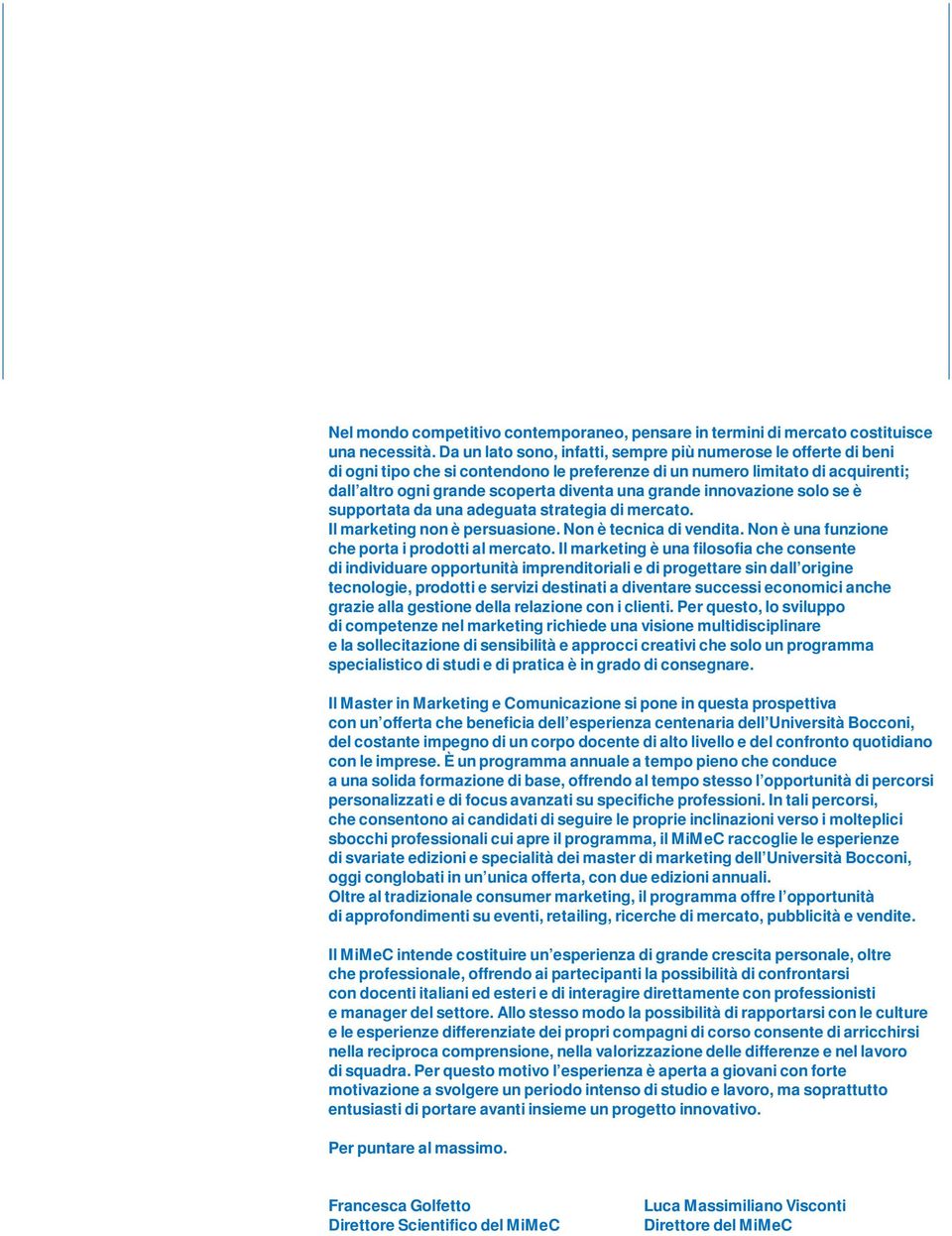 Nel mondo competitivo contemporaneo, pensare in termini di mercato costituisce una necessità. Da un lato sono, infatti, sempre più numerose le offerte di beni di ogni tipo che si contendono le preferenze di un numero limitato di acquirenti; dall'altro ogni grande scoperta diventa una grande innovazione solo se è supportata da una adeguata strategia di mercato.
Il marketing non è persuasione. Non è tecnica di vendita. Non è una funzione che porta i prodotti al mercato. Il marketing è una filosofia che consente di individuare opportunità imprenditoriali e di progettare sin dall'origine tecnologie, prodotti e servizi destinati a diventare successi economici anche grazie alla gestione della relazione con i clienti. Per questo, lo sviluppo di competenze nel marketing richiede una visione multidisciplinare e la sollecitazione di sensibilità e approcci creativi che solo un programma specialistico di studi e di pratica è in grado di consegnare.

Il Master in Marketing e Comunicazione si pone in questa prospettiva con un'offerta che beneficia dell'esperienza centenaria dell'Università Bocconi, del costante impegno di un corpo docente di alto livello e del confronto quotidiano con le imprese. È un programma annuale a tempo pieno che conduce a una solida formazione di base, offrendo al tempo stesso l'opportunità di percorsi personalizzati e di focus avanzati su specifiche professioni. In tali percorsi, che consentono ai candidati di seguire le proprie inclinazioni verso i molteplici sbocchi professionali cui apre il programma, il MiMeC raccoglie le esperienze di svariate edizioni e specialità dei master di marketing dell'Università Bocconi, oggi conglobati in un'unica offerta, con due edizioni annuali.
Oltre al tradizionale consumer marketing, il programma offre l'opportunità di approfondimenti su eventi, retailing, ricerche di mercato, pubblicità e vendite.

Il MiMeC intende costituire un'esperienza di grande crescita personale, oltre che professionale, offrendo ai partecipanti la possibilità di confrontarsi con docenti italiani ed esteri e di interagire direttamente con professionisti e manager del settore. Allo stesso modo la possibilità di rapportarsi con le culture e le esperienze differenziate dei propri compagni di corso consente di arricchirsi nella reciproca comprensione, nella valorizzazione delle differenze e nel lavoro di squadra. Per questo motivo l'esperienza è aperta a giovani con forte motivazione a svolgere un periodo intenso di studio e lavoro, ma soprattutto entusiasti di portare avanti insieme un progetto innovativo.

Per puntare al massimo.

Francesca Golfetto
Direttore Scientifico del MiMeC

Luca Massimiliano Visconti
Direttore del MiMeC